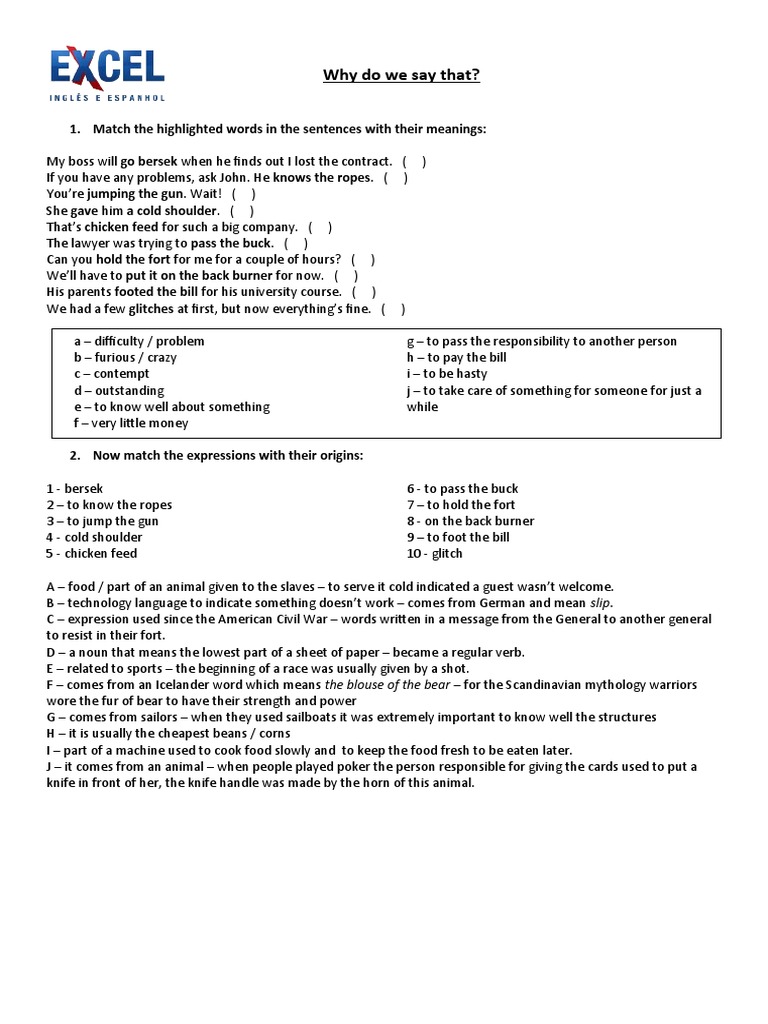 EXCEL
INGLÊS E ESPANHOL

Why do we say that?

1. Match the highlighted words in the sentences with their meanings:

My boss will go bersek when he finds out I lost the contract. ( )
If you have any problems, ask John. He knows the ropes. ( )
You're jumping the gun. Wait! ( )
She gave him a cold shoulder. ( )
That's chicken feed for such a big company. ( )
The lawyer was trying to pass the buck. ( )
Can you hold the fort for me for a couple of hours? ( )
We'll have to put it on the back burner for now. ( )
His parents footed the bill for his university course. ( )
We had a few glitches at first, but now everything's fine. ( )

a – difficulty / problem
b – furious / crazy
c – contempt
d – outstanding
e – to know well about something
f – very little money

g – to pass the responsibility to another person
h – to pay the bill
i – to be hasty
j – to take care of something for someone for just a while

2. Now match the expressions with their origins:

1 - bersek
2 – to know the ropes
3 – to jump the gun
4 - cold shoulder
5 - chicken feed

6 - to pass the buck
7 – to hold the fort
8 - on the back burner
9 – to foot the bill
10 - glitch

A – food / part of an animal given to the slaves – to serve it cold indicated a guest wasn't welcome.
B – technology language to indicate something doesn't work – comes from German and mean slip.
C – expression used since the American Civil War – words written in a message from the General to another general to resist in their fort.
D – a noun that means the lowest part of a sheet of paper – became a regular verb.
E – related to sports – the beginning of a race was usually given by a shot.
F – comes from an Icelander word which means the blouse of the bear – for the Scandinavian mythology warriors wore the fur of bear to have their strength and power
G – comes from sailors – when they used sailboats it was extremely important to know well the structures
H – it is usually the cheapest beans / corns
I – part of a machine used to cook food slowly and to keep the food fresh to be eaten later.
J – it comes from an animal – when people played poker the person responsible for giving the cards used to put a knife in front of her, the knife handle was made by the horn of this animal.